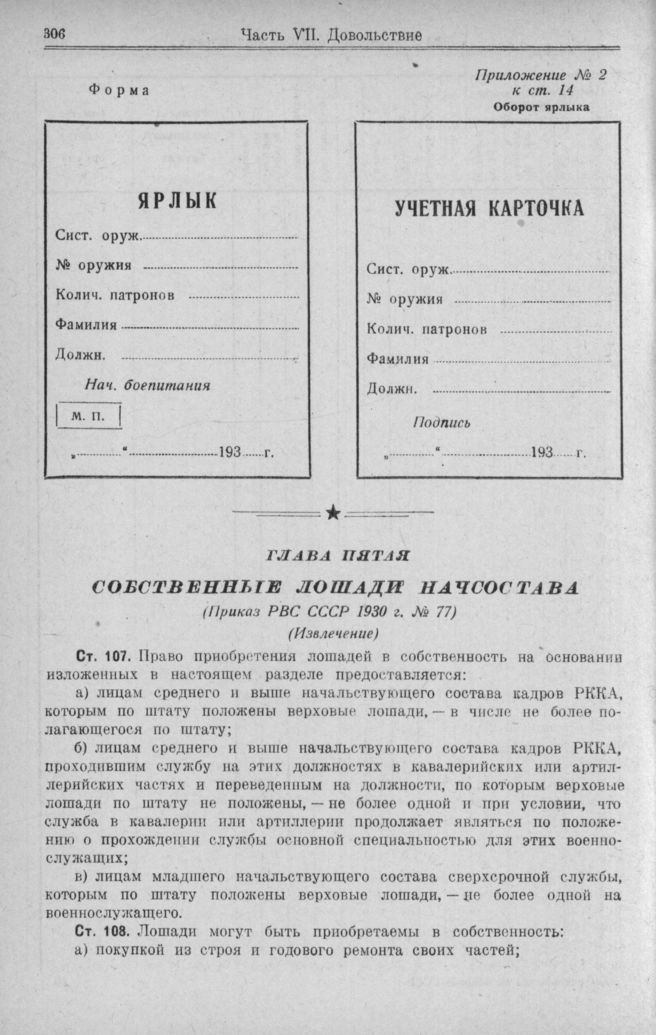 306 Часть VII. Довольствие

Форма

Приложение № 2
к ст. 14
Оборот ярлыка

ЯРЛЫК

Сист. оруж.

№ оружия

Колич. патронов

Фамилия

Должн.

Нач. боепитания

м. п.

„ “ 193 г.

УЧЕТНАЯ КАРТОЧКА

Сист. оруж.

№ оружия

Колич. патронов

Фамилия

Должн.

Подпись

„ “ 193 г.

ГЛАВА ПЯТАЯ

СОБСТВЕННЫЕ ЛОШАДИ НАЧСОСТАВА

(Приказ РВС СССР 1930 г. № 77)

(Извлечение)

Ст. 107. Право приобретения лошадей в собственность на основании изложенных в настоящем разделе предоставляется:

а) лицам среднего и выше начальствующего состава кадров РККА, которым по штату положены верховые лошади, — в числе не более полагающегося по штату;

б) лицам среднего и выше начальствующего состава кадров РККА, проходившим службу на этих должностях в кавалерийских или артиллерийских частях и переведенным на должности, по которым верховые лошади по штату не положены, — не более одной и при условии, что служба в кавалерии или артиллерии продолжает являться по положению о прохождении службы основной специальностью для этих военнослужащих;

в) лицам младшего начальствующего состава сверхсрочной службы, которым по штату положены верховые лошади, — не более одной на военнослужащего.

Ст. 108. Лошади могут быть приобретаемы в собственность:

а) покупкой из строя и годового ремонта своих частей;